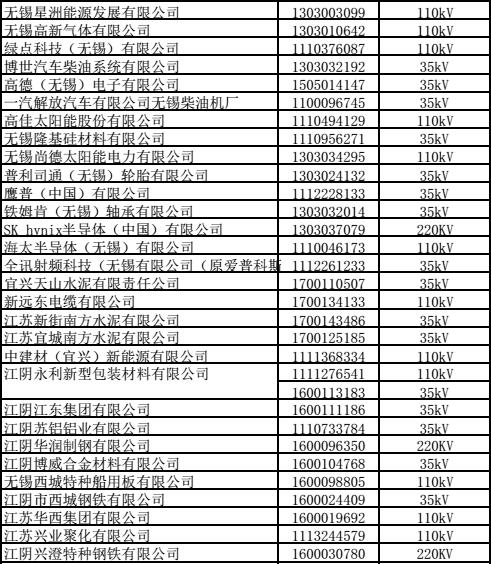 | | | |
|---|---|---|
| 无锡星洲能源发展有限公司 | 1303003099 | 110kV |
| 无锡高新气体有限公司 | 1303010642 | 110kV |
| 绿点科技（无锡）有限公司 | 1110376087 | 110kV |
| 博世汽车柴油系统有限公司 | 1303032192 | 35kV |
| 高德（无锡）电子有限公司 | 1505014147 | 35kV |
| 一汽解放汽车有限公司无锡柴油机厂 | 1100096745 | 35kV |
| 高佳太阳能股份有限公司 | 1110494129 | 110kV |
| 无锡隆基硅材料有限公司 | 1110956271 | 35kV |
| 无锡尚德太阳能电力有限公司 | 1303034295 | 110kV |
| 普利司通（无锡）轮胎有限公司 | 1303024132 | 35kV |
| 鹰普（中国）有限公司 | 1112228133 | 35kV |
| 铁姆肯（无锡）轴承有限公司 | 1303032014 | 35kV |
| SK hynix半导体（中国）有限公司 | 1303037079 | 220KV |
| 海太半导体（无锡）有限公司 | 1110046173 | 110kV |
| 全讯射频科技（无锡有限公司（原爱普科斯 | 1112261233 | 35kV |
| 宜兴天山水泥有限责任公司 | 1700110507 | 35kV |
| 新远东电缆有限公司 | 1700134133 | 110kV |
| 江苏新街南方水泥有限公司 | 1700143486 | 35kV |
| 江苏宜城南方水泥有限公司 | 1700125185 | 35kV |
| 中建材（宜兴）新能源有限公司 | 1111368334 | 110kV |
| 江阴永利新型包装材料有限公司 | 1111276541 | 110kV |
| | 1600113183 | 35kV |
| 江阴江东集团有限公司 | 1600111186 | 35kV |
| 江阴苏铝铝业有限公司 | 1110733784 | 35kV |
| 江阴华润制钢有限公司 | 1600096350 | 220KV |
| 江阴博威合金材料有限公司 | 1600104768 | 35kV |
| 无锡西城特种船用板有限公司 | 1600098805 | 110kV |
| 江阴市西城钢铁有限公司 | 1600024409 | 35kV |
| 江苏华西集团有限公司 | 1600019692 | 110kV |
| 江苏兴业聚化有限公司 | 1113244579 | 110kV |
| 江阴兴澄特种钢铁有限公司 | 1600030780 | 220KV |